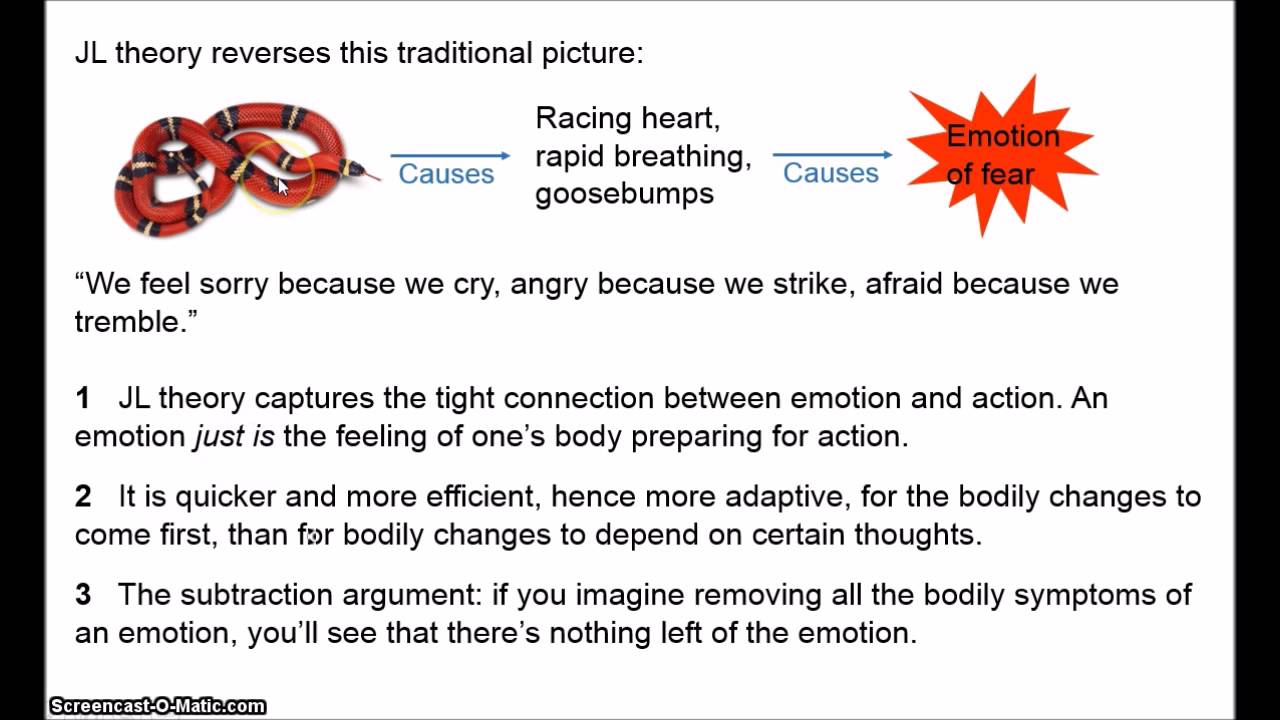 JL theory reverses this traditional picture:

Causes

Racing heart,
rapid breathing,
goosebumps

Causes

Emotion
of fear

"We feel sorry because we cry, angry because we strike, afraid because we tremble."

1 JL theory captures the tight connection between emotion and action. An emotion just is the feeling of one's body preparing for action.

2 It is quicker and more efficient, hence more adaptive, for the bodily changes to come first, than for bodily changes to depend on certain thoughts.

3 The subtraction argument: if you imagine removing all the bodily symptoms of an emotion, you'll see that there's nothing left of the emotion.

Screencast-O-Matic.com